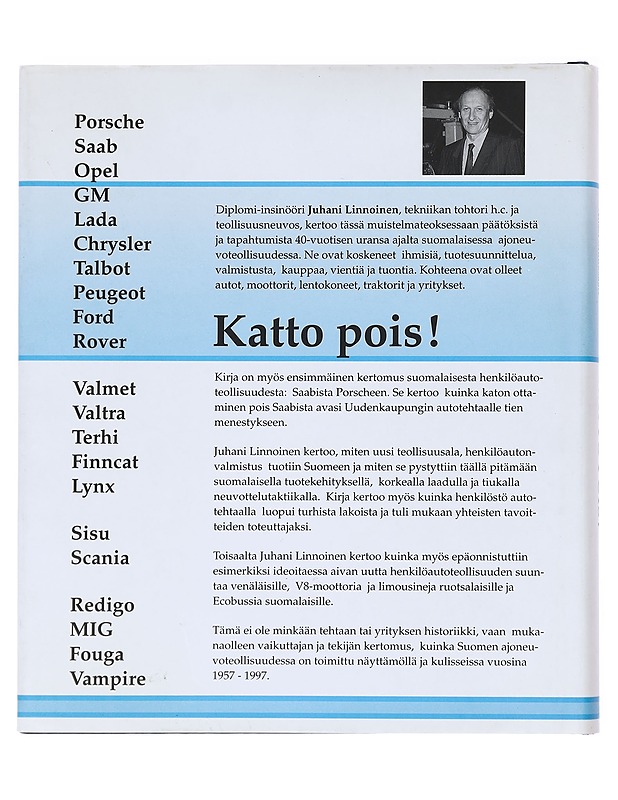 Porsche
Saab
Opel
GM
Lada
Chrysler
Talbot
Peugeot
Ford
Rover

Valmet
Valtra
Terhi
Finncat
Lynx

Sisu
Scania

Redigo
MIG
Fouga
Vampire

Diplomi-insinööri Juhani Linnoinen, tekniikan tohtori h.c. ja teollisuusneuvos, kertoo tässä muistelmateoksessaan päätöksistä ja tapahtumista 40-vuotisen uransa ajalta suomalaisessa ajoneuvoteollisuudessa. Ne ovat koskeneet ihmisiä, tuotesuunnittelua, valmistusta, kauppaa, vientiä ja tuontia. Kohteena ovat olleet autot, moottorit, lentokoneet, traktorit ja yritykset.

Katto pois!

Kirja on myös ensimmäinen kertomus suomalaisesta henkilöautoteollisuudesta: Saabista Porscheen. Se kertoo kuinka katon ottaminen pois Saabista avasi Uudenkaupungin autotehtaalle tien menestykseen.

Juhani Linnoinen kertoo, miten uusi teollisuusala, henkilöautonvalmistus tuotiin Suomeen ja miten se pystyttiin täällä pitämään suomalaisella tuotekehityksellä, korkealla laadulla ja tiukalla neuvottelutaktiikalla. Kirja kertoo myös kuinka henkilöstö autotehtaalla luopui turhista lakoista ja tuli mukaan yhteisten tavoitteiden toteuttajaksi.

Toisaalta Juhani Linnoinen kertoo kuinka myös epäonnistuttiin esimerkiksi ideoitaessa aivan uutta henkilöautoteollisuuden suuntaa venäläisille, V8-moottoria ja limousineja ruotsalaisille ja Ecobussia suomalaisille.

Tämä ei ole minkään tehtaan tai yrityksen historiikki, vaan mukanaolleen vaikuttajan ja tekijän kertomus, kuinka Suomen ajoneuvoteollisuudessa on toimittu näyttämöllä ja kulisseissa vuosina 1957 - 1997.